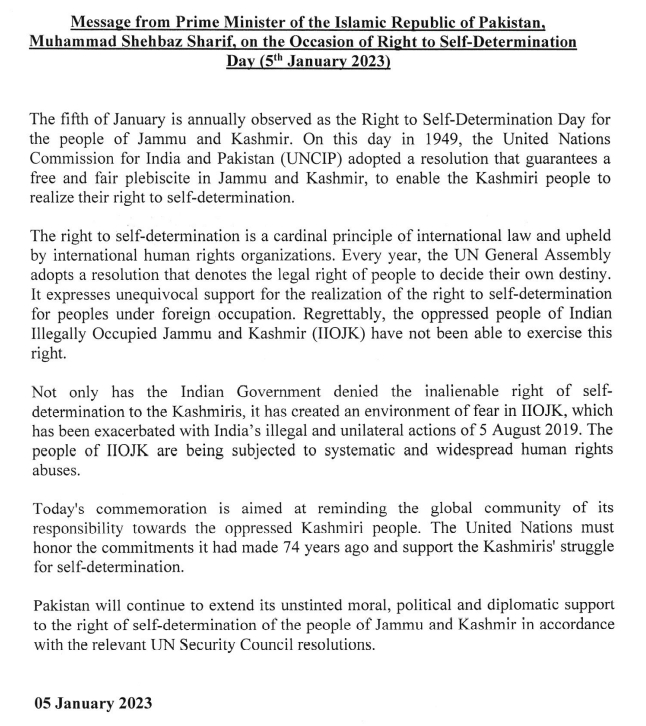 Message from Prime Minister of the Islamic Republic of Pakistan, Muhammad Shehbaz Sharif, on the Occasion of Right to Self-Determination Day (5$^{th}$ January 2023)

The fifth of January is annually observed as the Right to Self-Determination Day for the people of Jammu and Kashmir. On this day in 1949, the United Nations Commission for India and Pakistan (UNCIP) adopted a resolution that guarantees a free and fair plebiscite in Jammu and Kashmir, to enable the Kashmiri people to realize their right to self-determination.

The right to self-determination is a cardinal principle of international law and upheld by international human rights organizations. Every year, the UN General Assembly adopts a resolution that denotes the legal right of people to decide their own destiny. It expresses unequivocal support for the realization of the right to self-determination for peoples under foreign occupation. Regrettably, the oppressed people of Indian Illegally Occupied Jammu and Kashmir (IIOJK) have not been able to exercise this right.

Not only has the Indian Government denied the inalienable right of self-determination to the Kashmiris, it has created an environment of fear in IIOJK, which has been exacerbated with India's illegal and unilateral actions of 5 August 2019. The people of IIOJK are being subjected to systematic and widespread human rights abuses.

Today's commemoration is aimed at reminding the global community of its responsibility towards the oppressed Kashmiri people. The United Nations must honor the commitments it had made 74 years ago and support the Kashmiris' struggle for self-determination.

Pakistan will continue to extend its unstinted moral, political and diplomatic support to the right of self-determination of the people of Jammu and Kashmir in accordance with the relevant UN Security Council resolutions.

05 January 2023